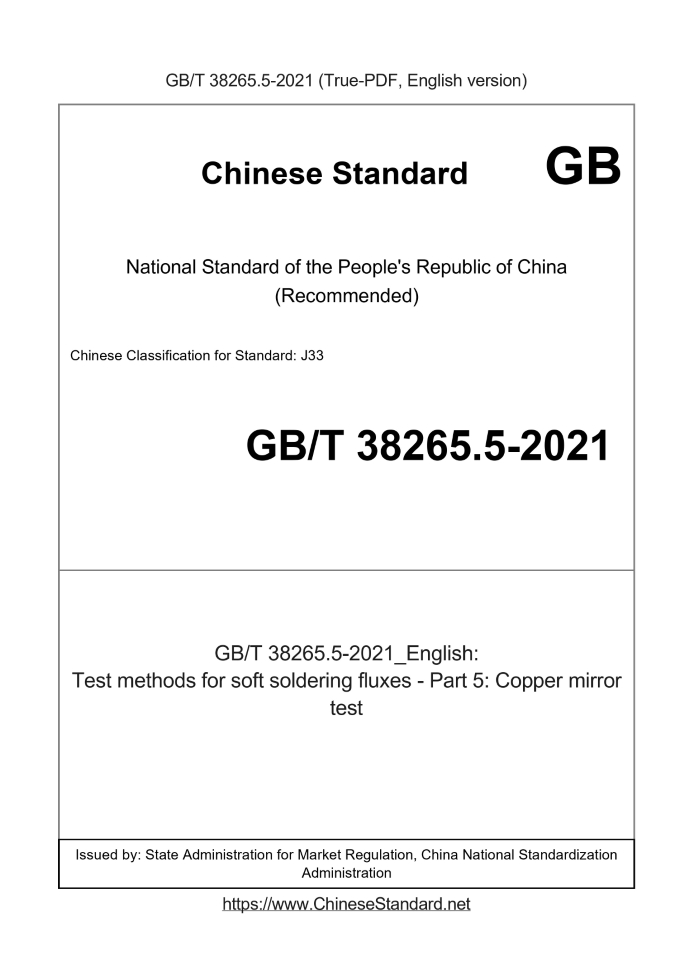 GB/T 38265.5-2021 (True-PDF, English version)

Chinese Standard GB

National Standard of the People's Republic of China
(Recommended)

Chinese Classification for Standard: J33

GB/T 38265.5-2021

GB/T 38265.5-2021_English:
Test methods for soft soldering fluxes - Part 5: Copper mirror test

Issued by: State Administration for Market Regulation, China National Standardization Administration

https://www.ChineseStandard.net